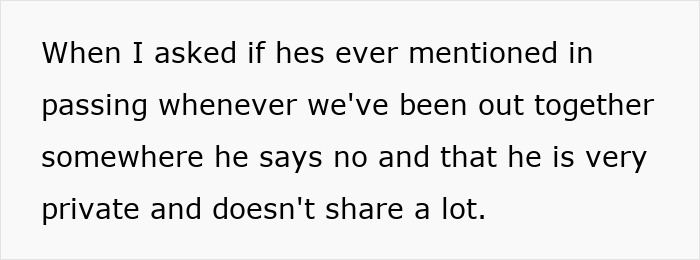 When I asked if hes ever mentioned in passing whenever we've been out together somewhere he says no and that he is very private and doesn't share a lot.